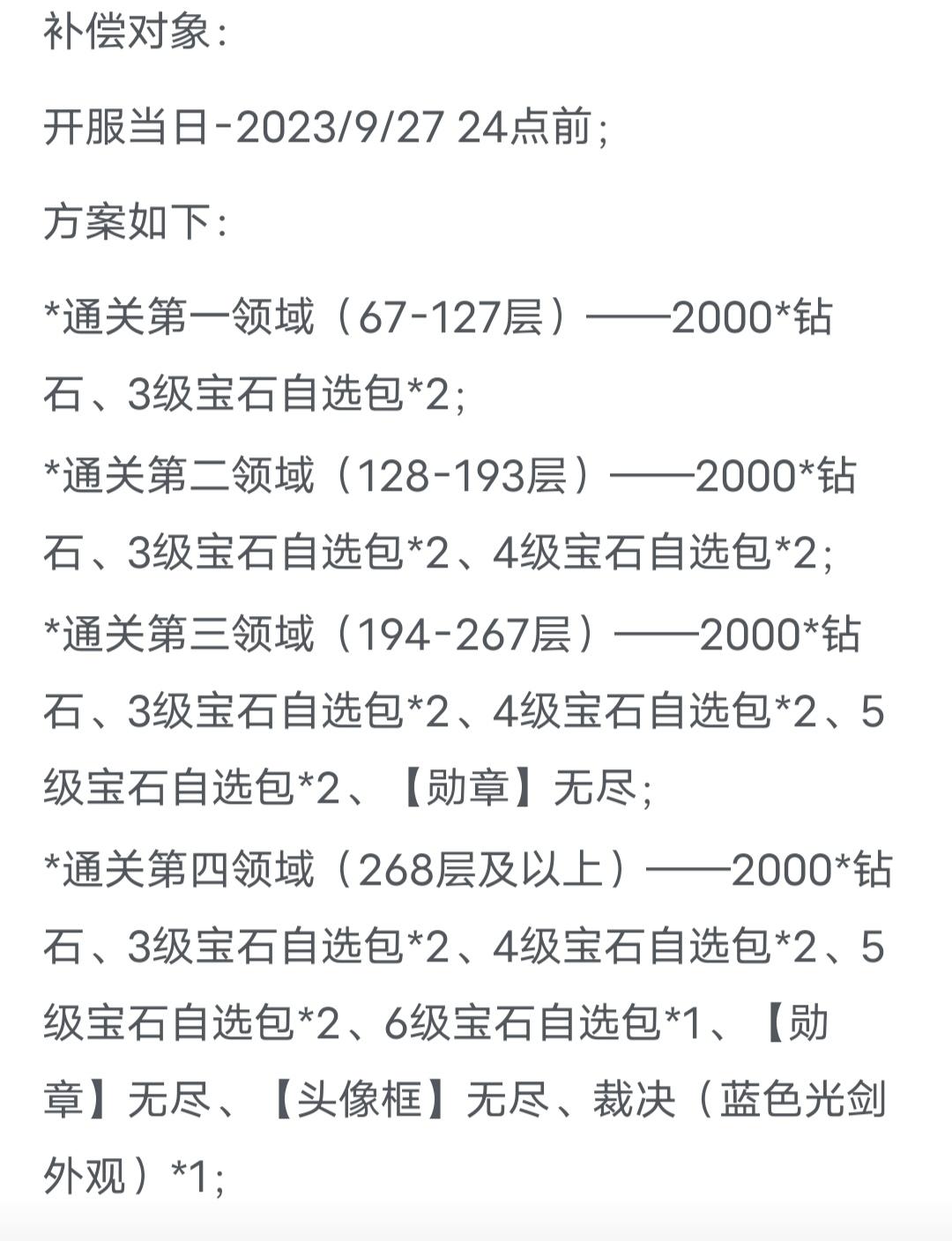 补偿对象：

开服当日-2023/9/27 24点前；

方案如下：

*通关第一领域（67-127层）——2000*钻石、3级宝石自选包*2；
*通关第二领域（128-193层）——2000*钻石、3级宝石自选包*2、4级宝石自选包*2；
*通关第三领域（194-267层）——2000*钻石、3级宝石自选包*2、4级宝石自选包*2、5级宝石自选包*2、【勋章】无尽；
*通关第四领域（268层及以上）——2000*钻石、3级宝石自选包*2、4级宝石自选包*2、5级宝石自选包*2、6级宝石自选包*1、【勋章】无尽、【头像框】无尽、裁决（蓝色光剑外观）*1；